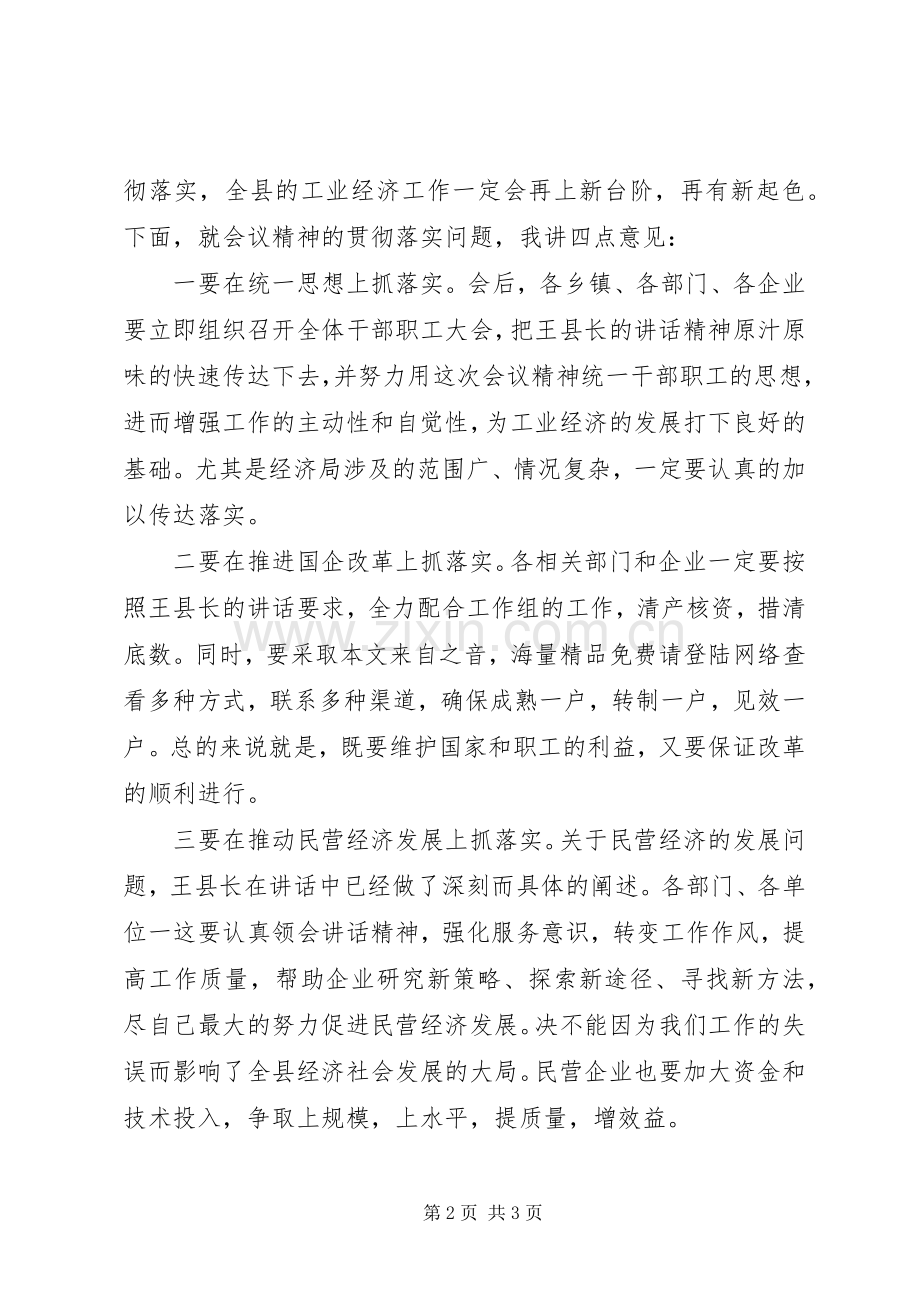 彻落实，全县的工业经济工作一定会再上新台阶，再有新起色。下面，就会议精神的贯彻落实问题，我讲四点意见：

一要在统一思想上抓落实。会后，各乡镇、各部门、各企业要立即组织召开全体干部职工大会，把王县长的讲话精神原汁原味的快速传达下去，并努力用这次会议精神统一干部职工的思想，进而增强工作的主动性和自觉性，为工业经济的发展打下良好的基础。尤其是经济局涉及的范围广、情况复杂，一定要认真的加以传达落实。

二要在推进国企改革上抓落实。各相关部门和企业一定要按照王县长的讲话要求，全力配合工作组的工作，清产核资，措清底数。同时，要采取本文来自之音，海量精品免费请登陆网络查看多种方式，联系多种渠道，确保成熟一户，转制一户，见效一户。总的来说就是，既要维护国家和职工的利益，又要保证改革的顺利进行。

三要在推动民营经济发展上抓落实。关于民营经济的发展问题，王县长在讲话中已经做了深刻而具体的阐述。各部门、各单位一这要认真领会讲话精神，强化服务意识，转变工作作风，提高工作质量，帮助企业研究新策略、探索新途径、寻找新方法，尽自己最大的努力促进民营经济发展。决不能因为我们工作的失误而影响了全县经济社会发展的大局。民营企业也要加大资金和技术投入，争取上规模，上水平，提质量，增效益。

第2页 共3页

www.zixin.com.cn